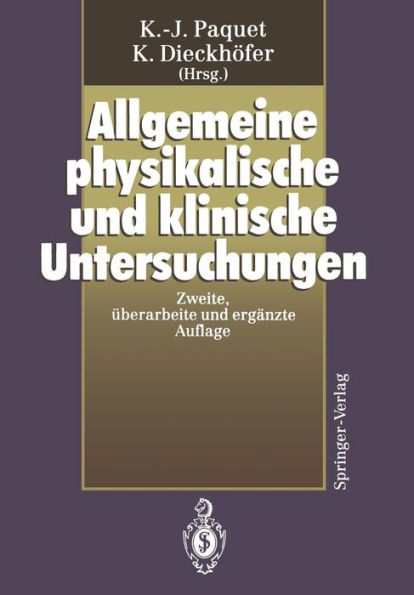 K.-J. Paquet
K. Dieckhöfer
(Hrsg.)

Allgemeine physikalische und klinische Untersuchungen

Zweite, überarbeite und ergänzte Auflage

Springer-Verlag